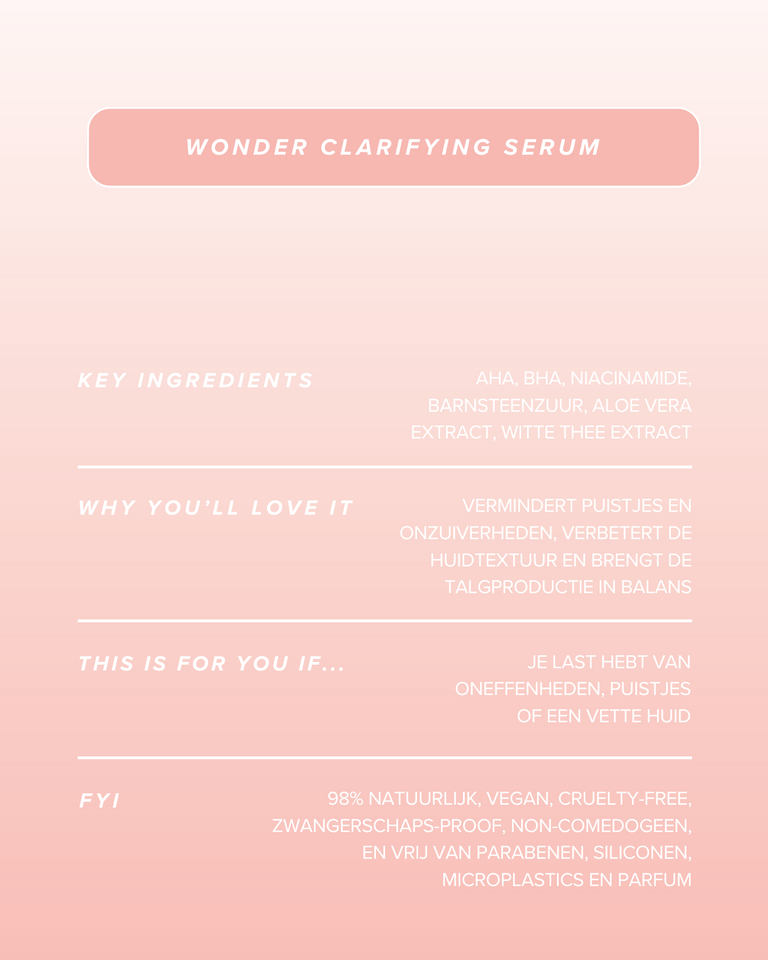 WONDER CLARIFYING SERUM

KEY INGREDIENTS

AHA, BHA, NIACINAMIDE, BARNSTEENZUUR, ALOE VERA EXTRACT, WITTE THEE EXTRACT

WHY YOU'LL LOVE IT

VERMINDERT PUISTJES EN ONZUIVERHEDEN, VERBETERT DE HUIDTEXTUUR EN BRENGT DE TALGPRODUCTIE IN BALANS

THIS IS FOR YOU IF...

JE LAST HEBT VAN ONEFFENHEDEN, PUISTJES OF EEN VETTE HUID

FYI

98% NATUURLIJK, VEGAN, CRUELTY-FREE, ZWANGERSCHAPS-PROOF, NON-COMEDOGEEN, EN VRIJ VAN PARABENEN, SILICONEN, MICROPLASTICS EN PARFUM